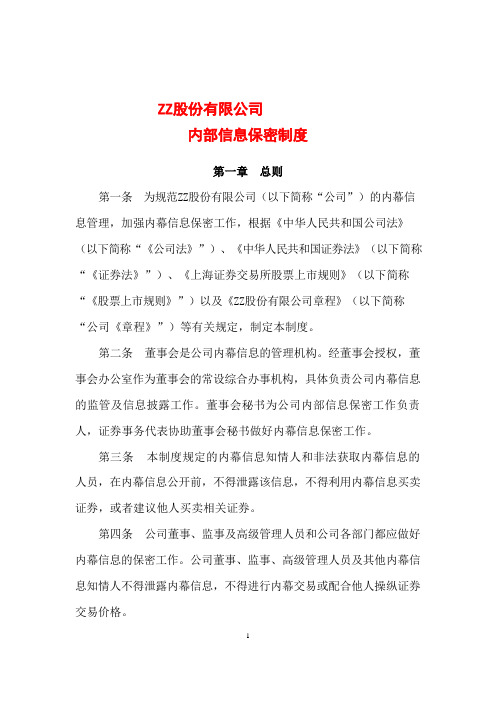 ZZ股份有限公司

内部信息保密制度

第一章　总则

第一条　为规范ZZ股份有限公司（以下简称“公司”）的内幕信息管理，加强内幕信息保密工作，根据《中华人民共和国公司法》（以下简称“《公司法》”）、《中华人民共和国证券法》（以下简称“《证券法》”）、《上海证券交易所股票上市规则》（以下简称“《股票上市规则》”）以及《ZZ股份有限公司章程》（以下简称“公司《章程》”）等有关规定，制定本制度。

第二条　董事会是公司内幕信息的管理机构。经董事会授权，董事会办公室作为董事会的常设综合办事机构，具体负责公司内幕信息的监管及信息披露工作。董事会秘书为公司内部信息保密工作负责人，证券事务代表协助董事会秘书做好内幕信息保密工作。

第三条　本制度规定的内幕信息知情人和非法获取内幕信息的人员，在内幕信息公开前，不得泄露该信息，不得利用内幕信息买卖证券，或者建议他人买卖相关证券。

第四条　公司董事、监事及高级管理人员和公司各部门都应做好内幕信息的保密工作。公司董事、监事、高级管理人员及其他内幕信息知情人不得泄露内幕信息，不得进行内幕交易或配合他人操纵证券交易价格。

1